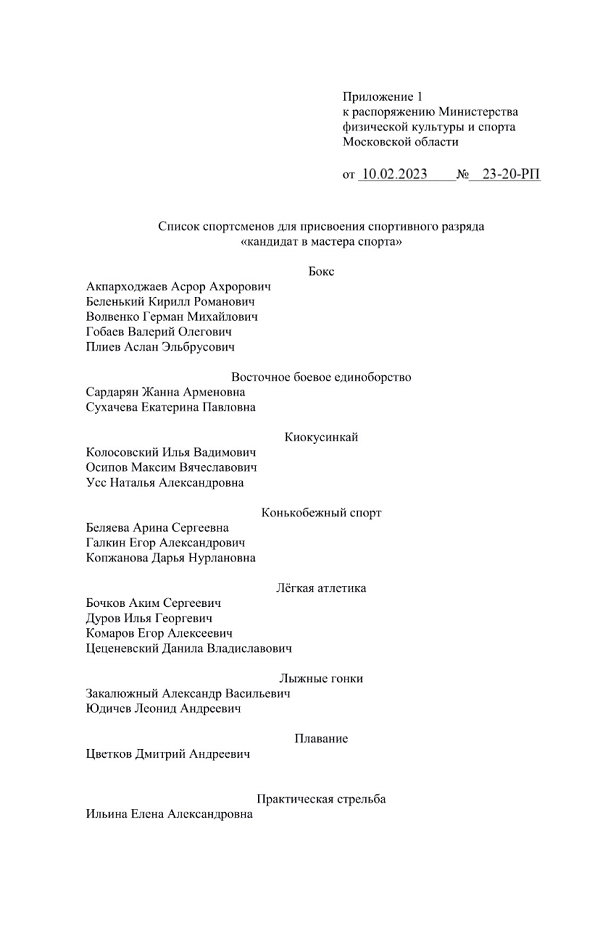 Приложение 1
к распоряжению Министерства
физической культуры и спорта
Московской области

от 10.02.2023 № 23-20-РП

Список спортсменов для присвоения спортивного разряда
«кандидат в мастера спорта»

Бокс

Акпарходжаев Асрор Ахрорович
Беленький Кирилл Романович
Волвенко Герман Михайлович
Гобаев Валерий Олегович
Плиев Аслан Эльбрусович

Восточное боевое единоборство

Сардарян Жанна Арменовна
Сухачева Екатерина Павловна

Киокусинкай

Колосовский Илья Вадимович
Осипов Максим Вячеславович
Усс Наталья Александровна

Конькобежный спорт

Беляева Арина Сергеевна
Галкин Егор Александрович
Копжанова Дарья Нурлановна

Лёгкая атлетика

Бочков Аким Сергеевич
Дуров Илья Георгевич
Комаров Егор Алексеевич
Цеценевский Данила Владиславович

Лыжные гонки

Закалюжный Александр Васильевич
Юдичев Леонид Андреевич

Плавание

Цветков Дмитрий Андреевич

Практическая стрельба

Ильина Елена Александровна